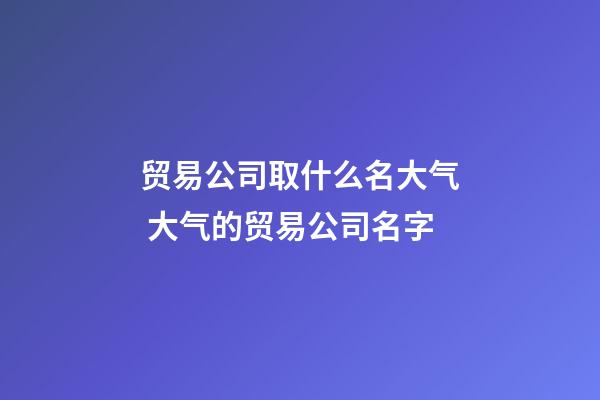 贸易公司取什么名大气
大气的贸易公司名字